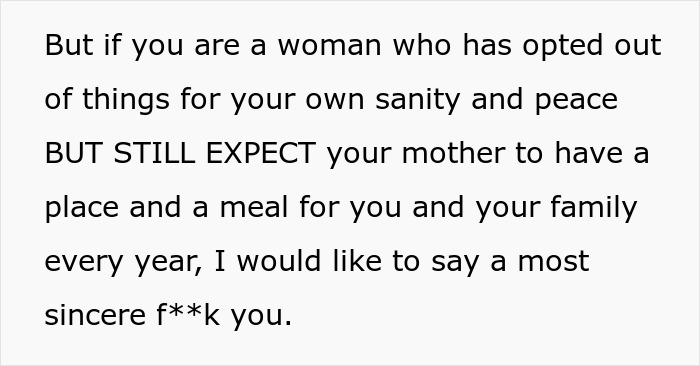 But if you are a woman who has opted out of things for your own sanity and peace BUT STILL EXPECT your mother to have a place and a meal for you and your family every year, I would like to say a most sincere f**k you.